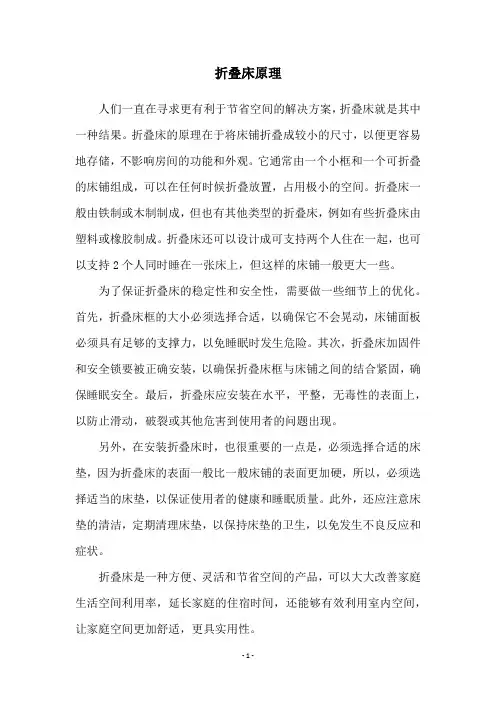 折叠床原理

人们一直在寻求更有利于节省空间的解决方案，折叠床就是其中一种结果。折叠床的原理在于将床铺折叠成较小的尺寸，以便更容易地存储，不影响房间的功能和外观。它通常由一个小框和一个可折叠的床铺组成，可以在任何时候折叠放置，占用极小的空间。折叠床一般由铁制或木制制成，但也有其他类型的折叠床，例如有些折叠床由塑料或橡胶制成。折叠床还可以设计成可支持两个人住在一起，也可以支持 2 个人同时睡在一张床上，但这样的床铺一般更大一些。

为了保证折叠床的稳定性和安全性，需要做一些细节上的优化。首先，折叠床框的大小必须选择合适，以确保它不会晃动，床铺面板必须具有足够的支撑力，以免睡眠时发生危险。其次，折叠床加固件和安全锁要被正确安装，以确保折叠床框与床铺之间的结合紧固，确保睡眠安全。最后，折叠床应安装在水平，平整，无毒性的表面上，以防止滑动，破裂或其他危害到使用者的问题出现。

另外，在安装折叠床时，也很重要的一点是，必须选择合适的床垫，因为折叠床的表面一般比一般床铺的表面更加硬，所以，必须选择适当的床垫，以保证使用者的健康和睡眠质量。此外，还应注意床垫的清洁，定期清理床垫，以保持床垫的卫生，以免发生不良反应和症状。

折叠床是一种方便、灵活和节省空间的产品，可以大大改善家庭生活空间利用率，延长家庭的住宿时间，还能够有效利用室内空间，让家庭空间更加舒适，更具实用性。

- 1 -